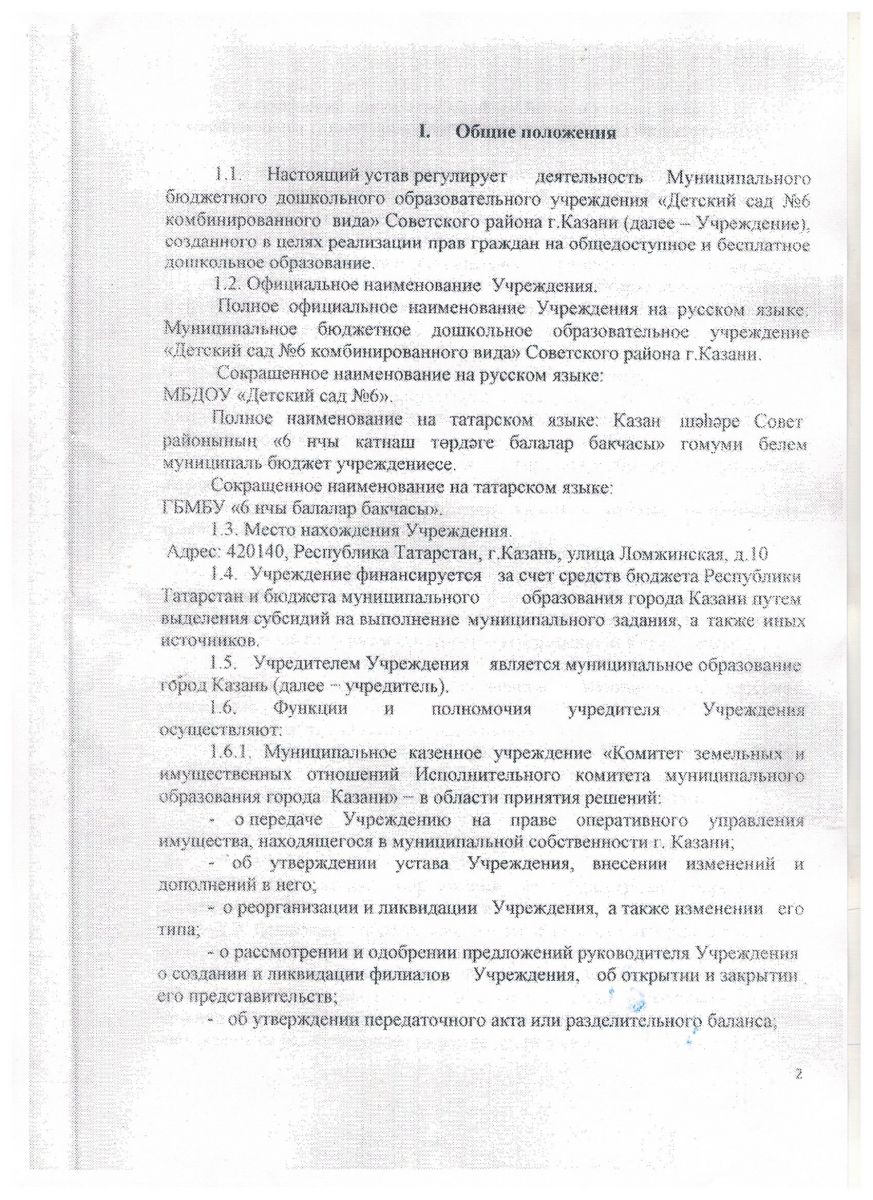 I. Общие положения

1.1. Настоящий устав регулирует деятельность Муниципального бюджетного дошкольного образовательного учреждения «Детский сад №6 комбинированного вида» Советского района г.Казани (далее – Учреждение), созданного в целях реализации прав граждан на общедоступное и бесплатное дошкольное образование.

1.2. Официальное наименование Учреждения.

Полное официальное наименование Учреждения на русском языке: Муниципальное бюджетное дошкольное образовательное учреждение «Детский сад №6 комбинированного вида» Советского района г.Казани.

Сокращенное наименование на русском языке:
МБДОУ «Детский сад №6».

Полное наименование на татарском языке: Казан шәһәре Совет районының «6 нчы катнаш төрдәге балалар бакчасы» гомуми белем муниципаль бюджет учреждениесе.

Сокращенное наименование на татарском языке:
ГБМБУ «6 нчы балалар бакчасы».

1.3. Место нахождения Учреждения.
Адрес: 420140, Республика Татарстан, г.Казань, улица Ломжинская, д.10

1.4. Учреждение финансируется за счет средств бюджета Республики Татарстан и бюджета муниципального образования города Казани путем выделения субсидий на выполнение муниципального задания, а также иных источников.

1.5. Учредителем Учреждения является муниципальное образование город Казань (далее – учредитель).

1.6. Функции и полномочия учредителя Учреждения осуществляют:

1.6.1. Муниципальное казенное учреждение «Комитет земельных и имущественных отношений Исполнительного комитета муниципального образования города Казани» – в области принятия решений:

- о передаче Учреждению на праве оперативного управления имущества, находящегося в муниципальной собственности г. Казани;

- об утверждении устава Учреждения, внесении изменений и дополнений в него;

- о реорганизации и ликвидации Учреждения, а также изменении его типа;

- о рассмотрении и одобрении предложений руководителя Учреждения о создании и ликвидации филиалов Учреждения, об открытии и закрытии его представительств;

- об утверждении передаточного акта или разделительного баланса;

2